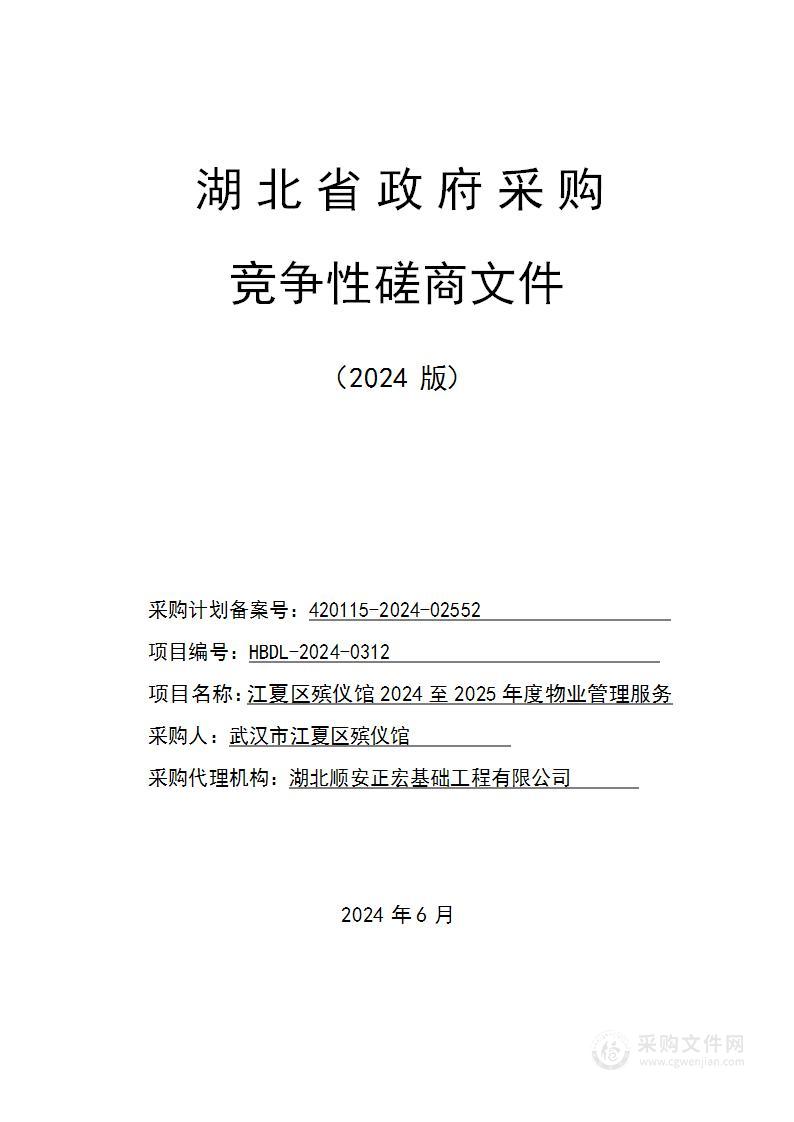 湖北省政府采购

竞争性磋商文件

（2024 版）

采购计划备案号：420115-2024-02552

项目编号：HBDL-2024-0312

项目名称：江夏区殡仪馆 2024 至 2025 年度物业管理服务

采购人：武汉市江夏区殡仪馆

采购代理机构：湖北顺安正宏基础工程有限公司

2024 年 6 月

采购文件网
www.cgwenjian.com